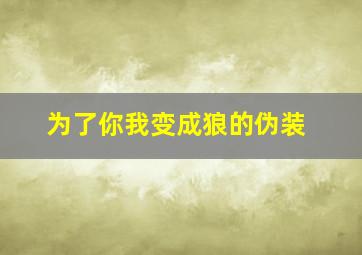 为了你我变成狼的伪装